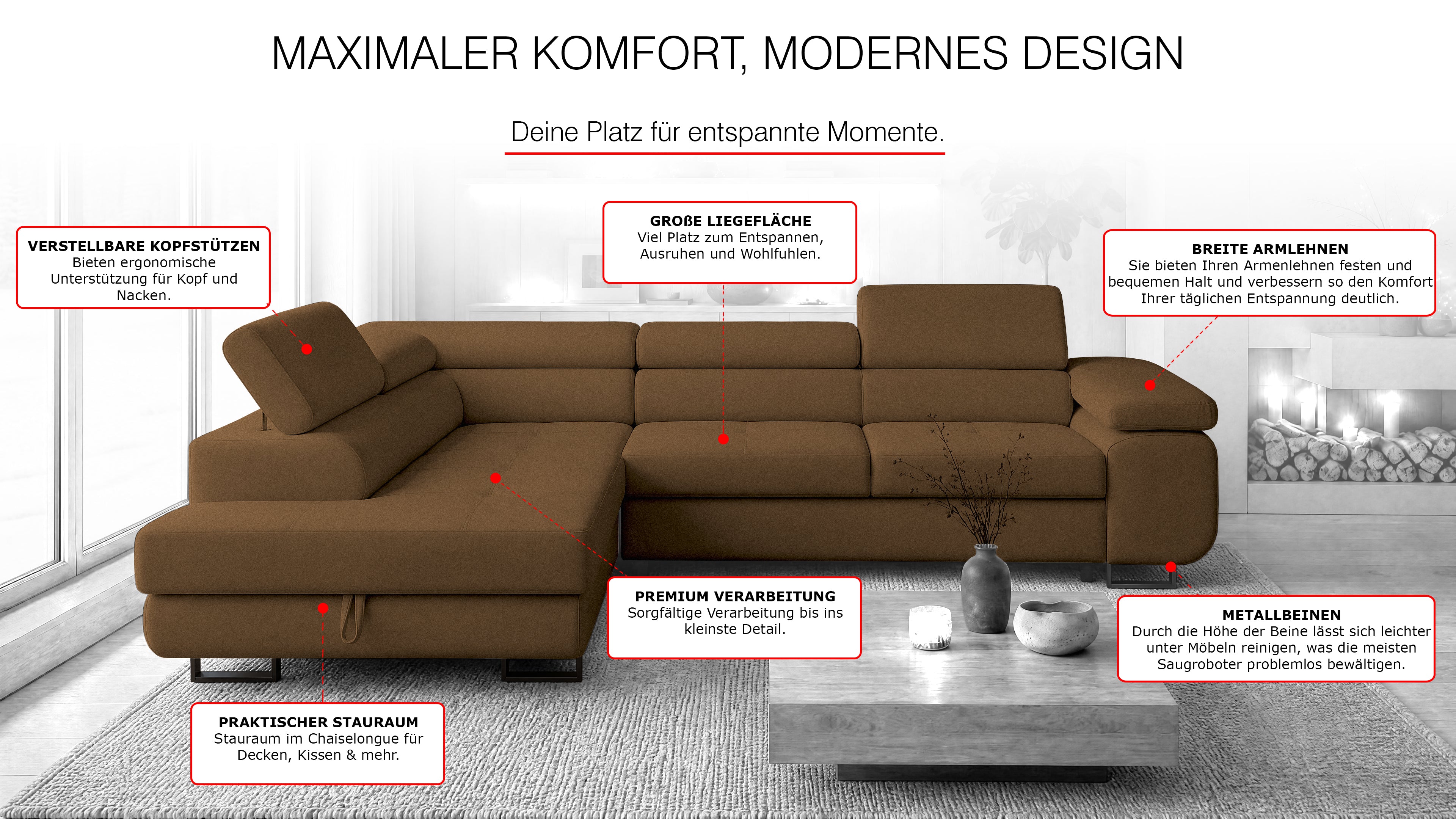 MAXIMALER KOMFORT, MODERNES DESIGN

Deine Platz für entspannte Momente.

VERSTELLBARE KOPFSTÜTZEN
Bieten ergonomische Unterstützung für Kopf und Nacken.

GROßE LIEGEFLÄCHE
Viel Platz zum Entspannen, Ausruhen und Wohlfuhlen.

BREITE ARMLEHNEN
Sie bieten Ihren Armenlehnen festen und bequemen Halt und verbessern so den Komfort Ihrer täglichen Entspannung deutlich.

PREMIUM VERARBEITUNG
Sorgfältige Verarbeitung bis ins kleinste Detail.

METALLBEINEN
Durch die Höhe der Beine lässt sich leichter unter Möbeln reinigen, was die meisten Saugroboter problemlos bewältigen.

PRAKTISCHER STAURAUM
Stauraum im Chaiselongue für Decken, Kissen & mehr.